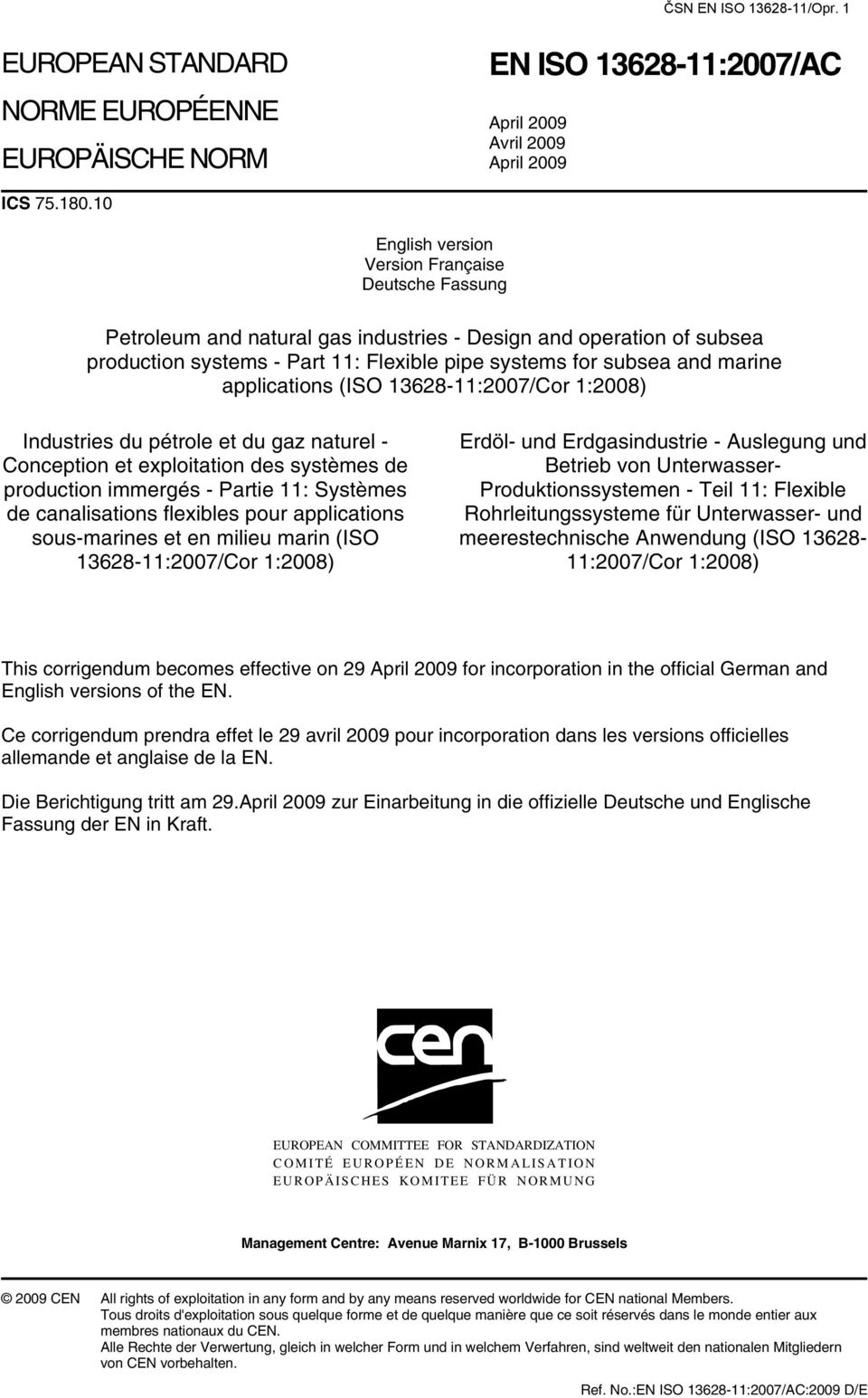 ČSN EN ISO 13628-11/Opr. 1

EUROPEAN STANDARD
NORME EUROPÉENNE
EUROPÄISCHE NORM

EN ISO 13628-11:2007/AC

April 2009
Avril 2009
April 2009

ICS 75.180.10

English version
Version Française
Deutsche Fassung

Petroleum and natural gas industries - Design and operation of subsea production systems - Part 11: Flexible pipe systems for subsea and marine applications (ISO 13628-11:2007/Cor 1:2008)

Industries du pétrole et du gaz naturel - Conception et exploitation des systèmes de production immergés - Partie 11: Systèmes de canalisations flexibles pour applications sous-marines et en milieu marin (ISO 13628-11:2007/Cor 1:2008)

Erdöl- und Erdgasindustrie - Auslegung und Betrieb von Unterwasser-Produktionssystemen - Teil 11: Flexible Rohrleitungssysteme für Unterwasser- und meerestechnische Anwendung (ISO 13628-11:2007/Cor 1:2008)

This corrigendum becomes effective on 29 April 2009 for incorporation in the official German and English versions of the EN.

Ce corrigendum prendra effet le 29 avril 2009 pour incorporation dans les versions officielles allemande et anglaise de la EN.

Die Berichtigung tritt am 29.April 2009 zur Einarbeitung in die offizielle Deutsche und Englische Fassung der EN in Kraft.

cen

EUROPEAN COMMITTEE FOR STANDARDIZATION
COMITÉ EUROPÉEN DE NORMALISATION
EUROPÄISCHES KOMITEE FÜR NORMUNG

Management Centre: Avenue Marnix 17, B-1000 Brussels

© 2009 CEN All rights of exploitation in any form and by any means reserved worldwide for CEN national Members.
Tous droits d'exploitation sous quelque forme et de quelque manière que ce soit réservés dans le monde entier aux membres nationaux du CEN.
Alle Rechte der Verwertung, gleich in welcher Form und in welchem Verfahren, sind weltweit den nationalen Mitgliedern von CEN vorbehalten.

Ref. No.:EN ISO 13628-11:2007/AC:2009 D/E